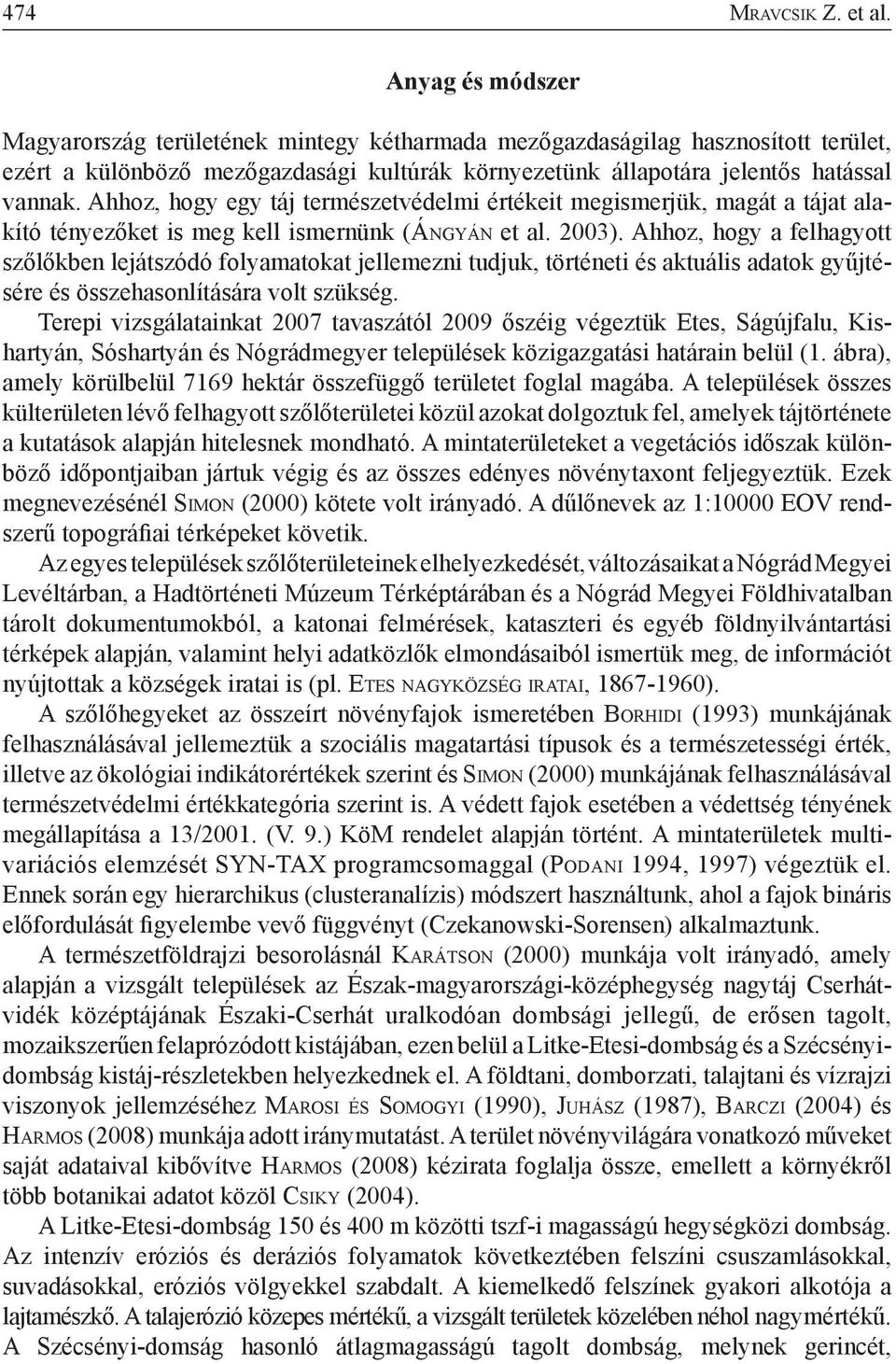 474 Mravcsik Z. et al.

Anyag és módszer

Magyarország területének mintegy kétharmada mezőgazdaságilag hasznosított terület, ezért a különböző mezőgazdasági kultúrák környezetünk állapotára jelentős hatással vannak. Ahhoz, hogy egy táj természetvédelmi értékeit megismerjük, magát a tájat alakító tényezőket is meg kell ismernünk (Ángyán et al. 2003). Ahhoz, hogy a felhagyott szőlőkben lejátszódó folyamatokat jellemezni tudjuk, történeti és aktuális adatok gyűjtésére és összehasonlítására volt szükség.

Terepi vizsgálatainkat 2007 tavaszától 2009 őszéig végeztük Etes, Ságújfalu, Kishartyán, Sóshartyán és Nógrádmegyer települések közigazgatási határain belül (1. ábra), amely körülbelül 7169 hektár összefüggő területet foglal magába. A települések összes külterületen lévő felhagyott szőlőterületei közül azokat dolgoztuk fel, amelyek tájtörténete a kutatások alapján hitelesnek mondható. A mintaterületeket a vegetációs időszak különböző időpontjaiban jártuk végig és az összes edényes növénytaxont feljegyeztük. Ezek megnevezésénél Simon (2000) kötete volt irányadó. A dűlőnevek az 1:10000 EOV rendszerű topográfiai térképeket követik.

Az egyes települések szőlőterületeinek elhelyezkedését, változásaikat a Nógrád Megyei Levéltárban, a Hadtörténeti Múzeum Térképtárában és a Nógrád Megyei Földhivatalban tárolt dokumentumokból, a katonai felmérések, kataszteri és egyéb földnyilvántartási térképek alapján, valamint helyi adatközlők elmondásaiból ismertük meg, de információt nyújtottak a községek iratai is (pl. Etes nagyközség iratai, 1867-1960).

A szőlőhegyeket az összeírt növényfajok ismeretében Borhidi (1993) munkájának felhasználásával jellemeztük a szociális magatartási típusok és a természetességi érték, illetve az ökológiai indikátorértékek szerint és Simon (2000) munkájának felhasználásával természetvédelmi értékkategória szerint is. A védett fajok esetében a védettség tényének megállapítása a 13/2001. (V. 9.) KöM rendelet alapján történt. A mintaterületek multivariációs elemzését SYN-TAX programcsomaggal (Podani 1994, 1997) végeztük el. Ennek során egy hierarchikus (clusteranalízis) módszert használtunk, ahol a fajok bináris előfordulását figyelembe vevő függvényt (Czekanowski-Sorensen) alkalmaztunk.

A természetföldrajzi besorolásnál Karátson (2000) munkája volt irányadó, amely alapján a vizsgált települések az Észak-magyarországi-középhegység nagytáj Cserhátvidék középtájának Északi-Cserhát uralkodóan dombsági jellegű, de erősen tagolt, mozaikszerűen felaprózódott kistájában, ezen belül a Litke-Etesi-dombság és a Szécsényi-dombság kistáj-részletekben helyezkednek el. A földtani, domborzati, talajtani és vízrajzi viszonyok jellemzéséhez Marosi és Somogyi (1990), Juhász (1987), Barczi (2004) és Harmos (2008) munkája adott iránymutatást. A terület növényvilágára vonatkozó műveket saját adataival kibővítve Harmos (2008) kézirata foglalja össze, emellett a környékről több botanikai adatot közöl Csiky (2004).

A Litke-Etesi-dombság 150 és 400 m közötti tszf-i magasságú hegységközi dombság. Az intenzív eróziós és deráziós folyamatok következtében felszíni csuszamlásokkal, suvadásokkal, eróziós völgyekkel szabdalt. A kiemelkedő felszínek gyakori alkotója a lajtamészkő. A talajerózió közepes mértékű, a vizsgált területek közelében néhol nagymértékű. A Szécsényi-domság hasonló átlagmagasságú tagolt dombság, melynek gerincét,